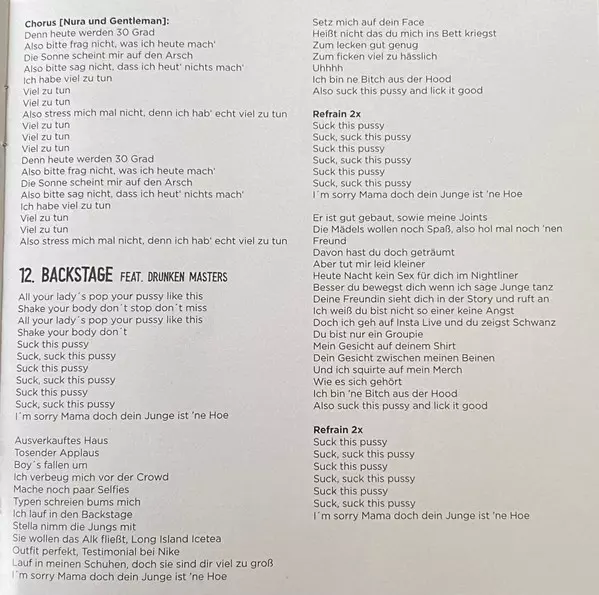 **Chorus [Nura und Gentleman]:**
Denn heute werden 30 Grad
Also bitte frag nicht, was ich heute mach'
Die Sonne scheint mir auf den Arsch
Also bitte sag nicht, dass ich heut' nichts mach'
Ich habe viel zu tun
Viel zu tun
Viel zu tun
Also stress mich mal nicht, denn ich hab' echt viel zu tun
Viel zu tun
Viel zu tun
Viel zu tun
Denn heute werden 30 Grad
Also bitte frag nicht, was ich heute mach'
Die Sonne scheint mir auf den Arsch
Also bitte sag nicht, dass ich heut' nichts mach'
Ich habe viel zu tun
Viel zu tun
Viel zu tun
Also stress mich mal nicht, denn ich hab' echt viel zu tun

12. BACKSTAGE FEAT. DRUNKEN MASTERS

All your lady´s pop your pussy like this
Shake your body don´t stop don´t miss
All your lady´s pop your pussy like this
Shake your body don´t
Suck this pussy
Suck, suck this pussy
Suck this pussy
Suck, suck this pussy
Suck this pussy
Suck, suck this pussy
I´m sorry Mama doch dein Junge ist 'ne Hoe

Ausverkauftes Haus
Tosender Applaus
Boy´s fallen um
Ich verbeug mich vor der Crowd
Mache noch paar Selfies
Typen schreien bums mich
Ich lauf in den Backstage
Stella nimm die Jungs mit
Sie wollen das Alk fließt, Long Island Icetea
Outfit perfekt, Testimonial bei Nike
Lauf in meinen Schuhen, doch sie sind dir viel zu groß
I´m sorry Mama doch dein Junge ist 'ne Hoe

Setz mich auf dein Face
Heißt nicht das du mich ins Bett kriegst
Zum lecken gut genug
Zum ficken viel zu hässlich
Uhhhh
Ich bin ne Bitch aus der Hood
Also suck this pussy and lick it good

**Refrain 2x**
Suck this pussy
Suck, suck this pussy
Suck this pussy
Suck, suck this pussy
Suck this pussy
Suck, suck this pussy
I´m sorry Mama doch dein Junge ist 'ne Hoe

Er ist gut gebaut, sowie meine Joints
Die Mädels wollen noch Spaß, also hol mal noch 'nen Freund
Davon hast du doch geträumt
Aber tut mir leid kleiner
Heute Nacht kein Sex für dich im Nightliner
Besser du bewegst dich wenn ich sage Junge tanz
Deine Freundin sieht dich in der Story und ruft an
Ich weiß du bist nicht so einer keine Angst
Doch ich geh auf Insta Live und du zeigst Schwanz
Du bist nur ein Groupie
Mein Gesicht auf deinem Shirt
Dein Gesicht zwischen meinen Beinen
Und ich squirte auf mein Merch
Wie es sich gehört
Ich bin 'ne Bitch aus der Hood
Also suck this pussy and lick it good

**Refrain 2x**
Suck this pussy
Suck, suck this pussy
Suck this pussy
Suck, suck this pussy
Suck this pussy
Suck, suck this pussy
I´m sorry Mama doch dein Junge ist 'ne Hoe